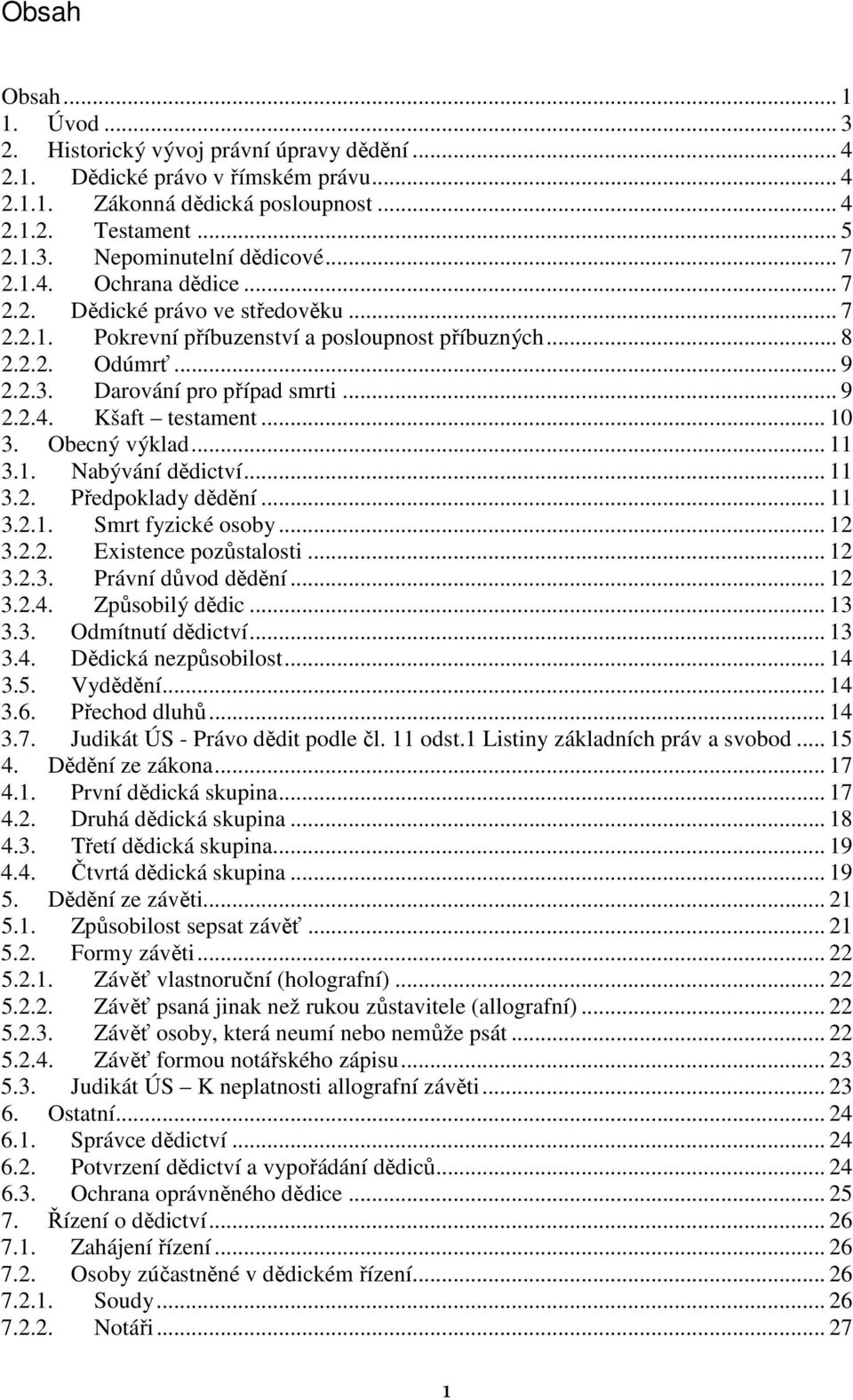 Obsah

Obsah ... 1
1. Úvod ... 3
2. Historický vývoj právní úpravy dědění ... 4
2.1. Dědické právo v římském právu ... 4
2.1.1. Zákonná dědická posloupnost ... 4
2.1.2. Testament ... 5
2.1.3. Nepominutelní dědicové ... 7
2.1.4. Ochrana dědice ... 7
2.2. Dědické právo ve středověku ... 7
2.2.1. Pokrevní příbuzenství a posloupnost příbuzných ... 8
2.2.2. Odúmrť ... 9
2.2.3. Darování pro případ smrti ... 9
2.2.4. Kšaft – testament ... 10
3. Obecný výklad ... 11
3.1. Nabývání dědictví ... 11
3.2. Předpoklady dědění ... 11
3.2.1. Smrt fyzické osoby ... 12
3.2.2. Existence pozůstalosti ... 12
3.2.3. Právní důvod dědění ... 12
3.2.4. Způsobilý dědic ... 13
3.3. Odmítnutí dědictví ... 13
3.4. Dědická nezpůsobilost ... 14
3.5. Vydědění ... 14
3.6. Přechod dluhů ... 14
3.7. Judikát ÚS - Právo dědit podle čl. 11 odst.1 Listiny základních práv a svobod ... 15
4. Dědění ze zákona ... 17
4.1. První dědická skupina ... 17
4.2. Druhá dědická skupina ... 18
4.3. Třetí dědická skupina ... 19
4.4. Čtvrtá dědická skupina ... 19
5. Dědění ze závěti ... 21
5.1. Způsobilost sepsat závěť ... 21
5.2. Formy závěti ... 22
5.2.1. Závěť vlastnoruční (holografní) ... 22
5.2.2. Závěť psaná jinak než rukou zůstavitele (allografní) ... 22
5.2.3. Závěť osoby, která neumí nebo nemůže psát ... 22
5.2.4. Závěť formou notářského zápisu ... 23
5.3. Judikát ÚS – K neplatnosti allografní závěti ... 23
6. Ostatní ... 24
6.1. Správce dědictví ... 24
6.2. Potvrzení dědictví a vypořádání dědiců ... 24
6.3. Ochrana oprávněného dědice ... 25
7. Řízení o dědictví ... 26
7.1. Zahájení řízení ... 26
7.2. Osoby zúčastněné v dědickém řízení ... 26
7.2.1. Soudy ... 26
7.2.2. Notáři ... 27

1